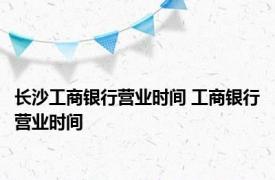 长沙工商银行营业时间 工商银行营业时间